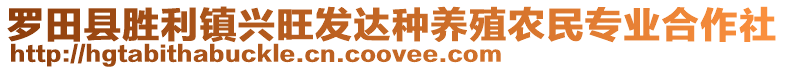 罗田县胜利镇兴旺发达种养殖农民专业合作社
http://hgtabithabuckle.cn.coovee.com